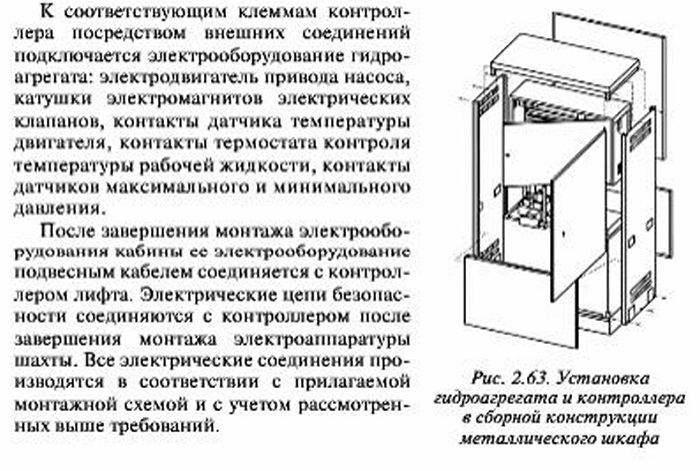 К соответствующим клеммам контроллера посредством внешних соединений подключается электрооборудование гидроагрегата: электродвигатель привода насоса, катушки электромагнитов электрических клапанов, контакты датчика температуры двигателя, контакты термостата контроля температуры рабочей жидкости, контакты датчиков максимального и минимального давления.

После завершения монтажа электрооборудования кабины ее электрооборудование подвесным кабелем соединяется с контроллером лифта. Электрические цепи безопасности соединяются с контроллером после завершения монтажа электроаппаратуры шахты. Все электрические соединения производятся в соответствии с прилагаемой монтажной схемой и с учетом рассмотренных выше требований.

Рис. 2.63. Установка гидроагрегата и контроллера в сборной конструкции металлического шкафа